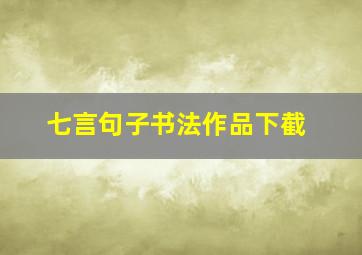 七言句子书法作品下截